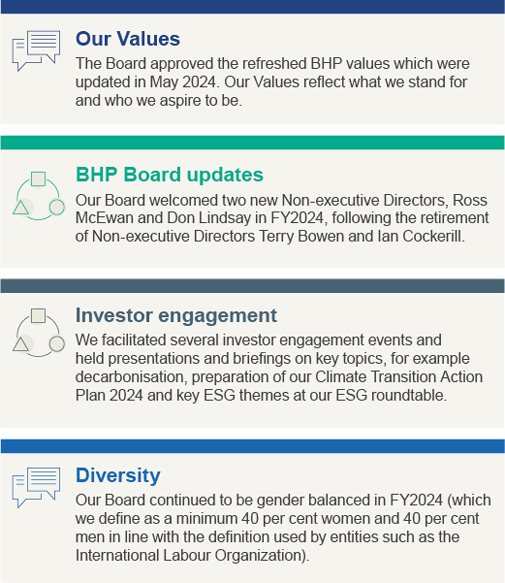 Our Values

The Board approved the refreshed BHP values which were updated in May 2024. Our Values reflect what we stand for and who we aspire to be.

BHP Board updates

Our Board welcomed two new Non-executive Directors, Ross McEwan and Don Lindsay in FY2024, following the retirement of Non-executive Directors Terry Bowen and Ian Cockerill.

Investor engagement

We facilitated several investor engagement events and held presentations and briefings on key topics, for example decarbonisation, preparation of our Climate Transition Action Plan 2024 and key ESG themes at our ESG roundtable.

Diversity

Our Board continued to be gender balanced in FY2024 (which we define as a minimum 40 per cent women and 40 per cent men in line with the definition used by entities such as the International Labour Organization).